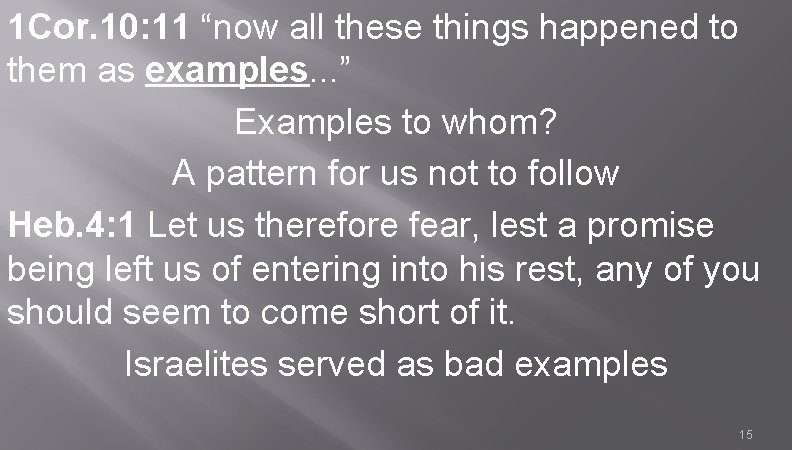 1Cor.10:11 “now all these things happened to them as examples...”

Examples to whom?

A pattern for us not to follow

Heb.4:1 Let us therefore fear, lest a promise being left us of entering into his rest, any of you should seem to come short of it.

Israelites served as bad examples

15